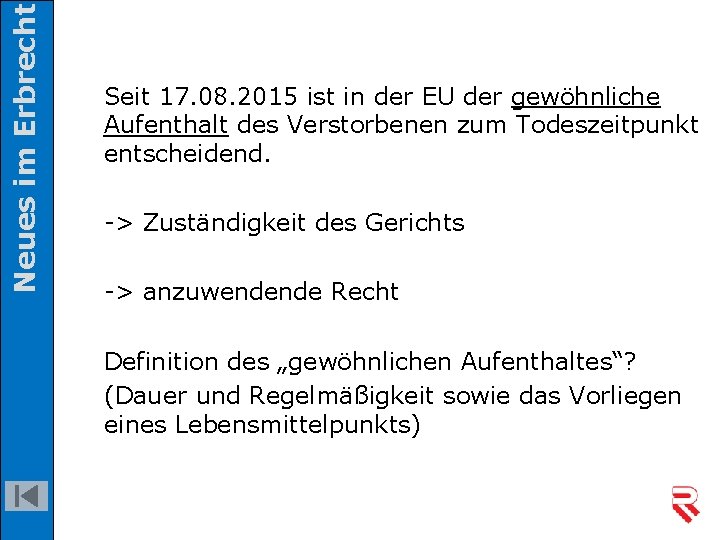 Neues im Erbrecht

Seit 17.08.2015 ist in der EU der gewöhnliche Aufenthalt des Verstorbenen zum Todeszeitpunkt entscheidend.

-> Zuständigkeit des Gerichts

-> anzuwendende Recht

Definition des „gewöhnlichen Aufenthaltes“?
(Dauer und Regelmäßigkeit sowie das Vorliegen eines Lebensmittelpunkts)